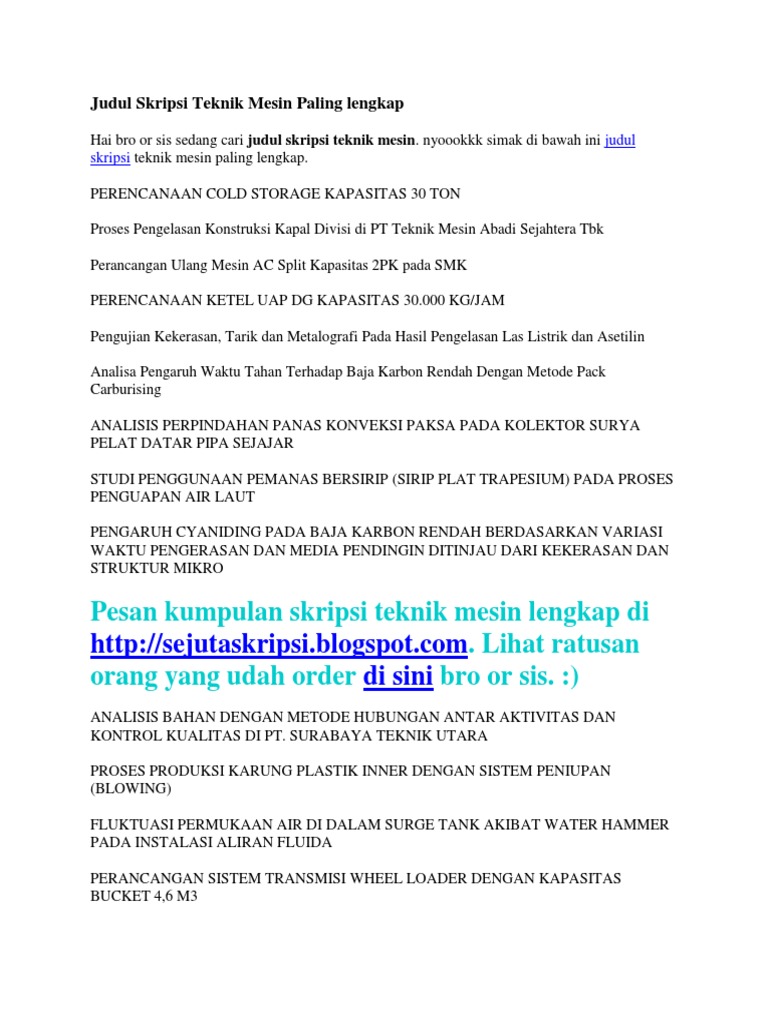 Judul Skripsi Teknik Mesin Paling lengkap

Hai bro or sis sedang cari judul skripsi teknik mesin. nyoookkk simak di bawah ini judul skripsi teknik mesin paling lengkap.

PERENCANAAN COLD STORAGE KAPASITAS 30 TON

Proses Pengelasan Konstruksi Kapal Divisi di PT Teknik Mesin Abadi Sejahtera Tbk

Perancangan Ulang Mesin AC Split Kapasitas 2PK pada SMK

PERENCANAAN KETEL UAP DG KAPASITAS 30.000 KG/JAM

Pengujian Kekerasan, Tarik dan Metalografi Pada Hasil Pengelasan Las Listrik dan Asetilin

Analisa Pengaruh Waktu Tahan Terhadap Baja Karbon Rendah Dengan Metode Pack Carburising

ANALISIS PERPINDAHAN PANAS KONVEKSI PAKSA PADA KOLEKTOR SURYA PELAT DATAR PIPA SEJAJAR

STUDI PENGGUNAAN PEMANAS BERSIRIP (SIRIP PLAT TRAPESIUM) PADA PROSES PENGUAPAN AIR LAUT

PENGARUH CYANIDING PADA BAJA KARBON RENDAH BERDASARKAN VARIASI WAKTU PENGERASAN DAN MEDIA PENDINGIN DITINJAU DARI KEKERASAN DAN STRUKTUR MIKRO

Pesan kumpulan skripsi teknik mesin lengkap di http://sejutaskripsi.blogspot.com. Lihat ratusan orang yang udah order di sini bro or sis. :)

ANALISIS BAHAN DENGAN METODE HUBUNGAN ANTAR AKTIVITAS DAN KONTROL KUALITAS DI PT. SURABAYA TEKNIK UTARA

PROSES PRODUKSI KARUNG PLASTIK INNER DENGAN SISTEM PENIUPAN (BLOWING)

FLUKTUASI PERMUKAAN AIR DI DALAM SURGE TANK AKIBAT WATER HAMMER PADA INSTALASI ALIRAN FLUIDA

PERANCANGAN SISTEM TRANSMISI WHEEL LOADER DENGAN KAPASITAS BUCKET 4,6 M3